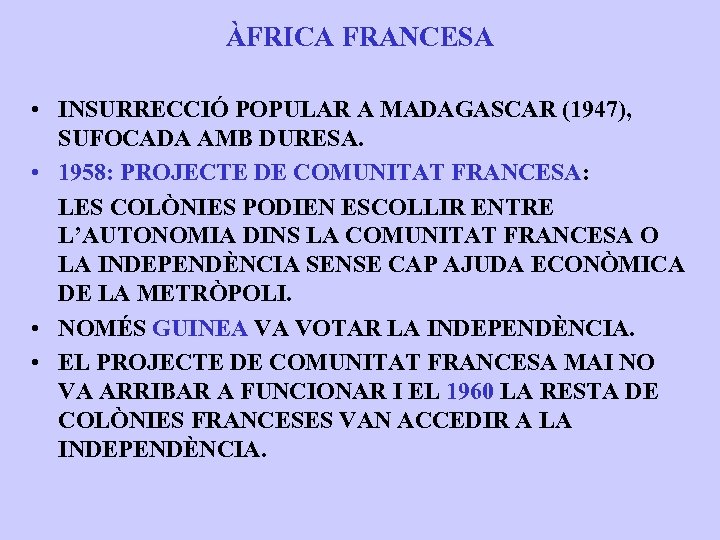 ÀFRICA FRANCESA

• INSURRECCIÓ POPULAR A MADAGASCAR (1947), SUFOCADA AMB DURESA.
• 1958: PROJECTE DE COMUNITAT FRANCESA:
LES COLÒNIES PODIEN ESCOLLIR ENTRE L'AUTONOMIA DINS LA COMUNITAT FRANCESA O LA INDEPENDÈNCIA SENSE CAP AJUDA ECONÒMICA DE LA METRÒPOLI.
• NOMÉS GUINEA VA VOTAR LA INDEPENDÈNCIA.
• EL PROJECTE DE COMUNITAT FRANCESA MAI NO VA ARRIBAR A FUNCIONAR I EL 1960 LA RESTA DE COLÒNIES FRANCESES VAN ACCEDIR A LA INDEPENDÈNCIA.